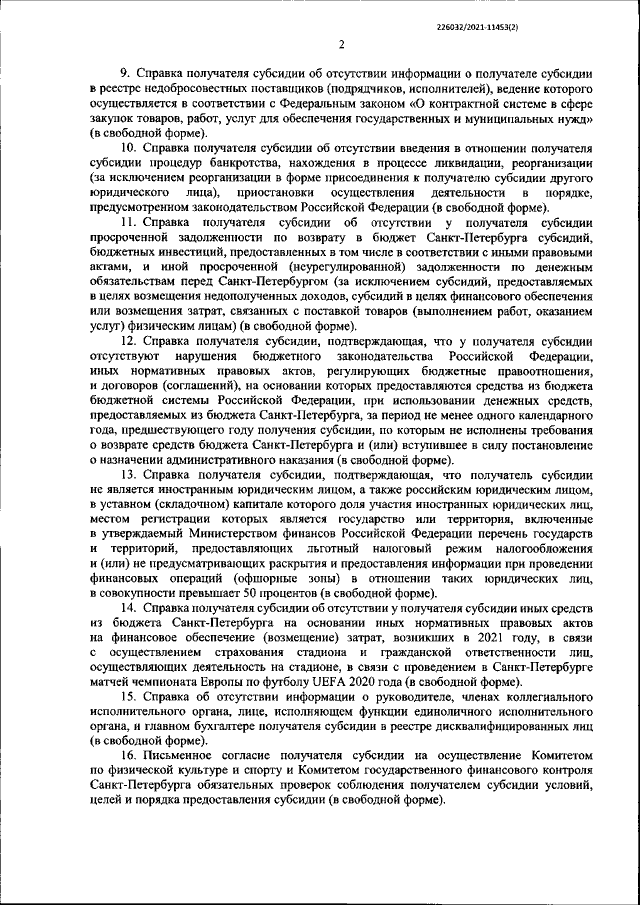 226032/2021-11453(2)

2

9. Справка получателя субсидии об отсутствии информации о получателе субсидии в реестре недобросовестных поставщиков (подрядчиков, исполнителей), ведение которого осуществляется в соответствии с Федеральным законом «О контрактной системе в сфере закупок товаров, работ, услуг для обеспечения государственных и муниципальных нужд» (в свободной форме).

10. Справка получателя субсидии об отсутствии введения в отношении получателя субсидии процедур банкротства, нахождения в процессе ликвидации, реорганизации (за исключением реорганизации в форме присоединения к получателю субсидии другого юридического лица), приостановки осуществления деятельности в порядке, предусмотренном законодательством Российской Федерации (в свободной форме).

11. Справка получателя субсидии об отсутствии у получателя субсидии просроченной задолженности по возврату в бюджет Санкт-Петербурга субсидий, бюджетных инвестиций, предоставленных в том числе в соответствии с иными правовыми актами, и иной просроченной (неурегулированной) задолженности по денежным обязательствам перед Санкт-Петербургом (за исключением субсидий, предоставляемых в целях возмещения недополученных доходов, субсидий в целях финансового обеспечения или возмещения затрат, связанных с поставкой товаров (выполнением работ, оказанием услуг) физическим лицам) (в свободной форме).

12. Справка получателя субсидии, подтверждающая, что у получателя субсидии отсутствуют нарушения бюджетного законодательства Российской Федерации, иных нормативных правовых актов, регулирующих бюджетные правоотношения, и договоров (соглашений), на основании которых предоставляются средства из бюджета бюджетной системы Российской Федерации, при использовании денежных средств, предоставляемых из бюджета Санкт-Петербурга, за период не менее одного календарного года, предшествующего году получения субсидии, по которым не исполнены требования о возврате средств бюджета Санкт-Петербурга и (или) вступившее в силу постановление о назначении административного наказания (в свободной форме).

13. Справка получателя субсидии, подтверждающая, что получатель субсидии не является иностранным юридическим лицом, а также российским юридическим лицом, в уставном (складочном) капитале которого доля участия иностранных юридических лиц, местом регистрации которых является государство или территория, включенные в утверждаемый Министерством финансов Российской Федерации перечень государств и территорий, предоставляющих льготный налоговый режим налогообложения и (или) не предусматривающих раскрытия и предоставления информации при проведении финансовых операций (офшорные зоны) в отношении таких юридических лиц, в совокупности превышает 50 процентов (в свободной форме).

14. Справка получателя субсидии об отсутствии у получателя субсидии иных средств из бюджета Санкт-Петербурга на основании иных нормативных правовых актов на финансовое обеспечение (возмещение) затрат, возникших в 2021 году, в связи с осуществлением страхования стадиона и гражданской ответственности лиц, осуществляющих деятельность на стадионе, в связи с проведением в Санкт-Петербурге матчей чемпионата Европы по футболу UEFA 2020 года (в свободной форме).

15. Справка об отсутствии информации о руководителе, членах коллегиального исполнительного органа, лице, исполняющем функции единоличного исполнительного органа, и главном бухгалтере получателя субсидии в реестре дисквалифицированных лиц (в свободной форме).

16. Письменное согласие получателя субсидии на осуществление Комитетом по физической культуре и спорту и Комитетом государственного финансового контроля Санкт-Петербурга обязательных проверок соблюдения получателем субсидии условий, целей и порядка предоставления субсидии (в свободной форме).